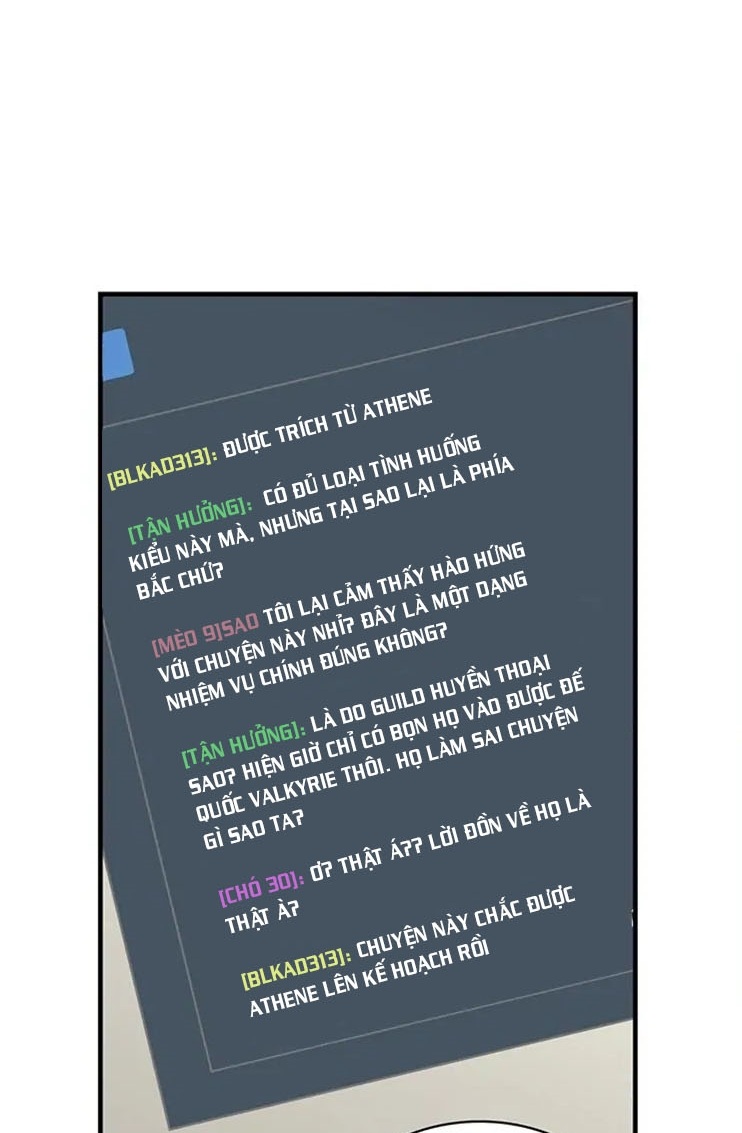 [BLKAD313]: ĐƯỢC TRÍCH TỪ ATHENE

[TẬN HƯỞNG]: CÓ ĐỦ LOẠI TÌNH HUỐNG KIỂU NÀY MÀ, NHƯNG TẠI SAO LẠI LÀ PHÍA BẮC CHỨ?

[MÈO 9]SAO TÔI LẠI CẢM THẤY HÀO HỨNG VỚI CHUYỆN NÀY NHỈ? ĐÂY LÀ MỘT DẠNG NHIỆM VỤ CHÍNH ĐÚNG KHÔNG?

[TẬN HƯỞNG]: LÀ DO GUILD HUYỀN THOẠI SAO? HIỆN GIỜ CHỈ CÓ BỌN HỌ VÀO ĐƯỢC ĐẾ QUỐC VALKYRIE THÔI. HỌ LÀM SAI CHUYỆN GÌ SAO TA?

[CHÓ 30]: Ơ? THẬT Á?? LỜI ĐỒN VỀ HỌ LÀ THẬT À?

[BLKAD313]: CHUYỆN NÀY CHẮC ĐƯỢC ATHENE LÊN KẾ HOẠCH RỒI